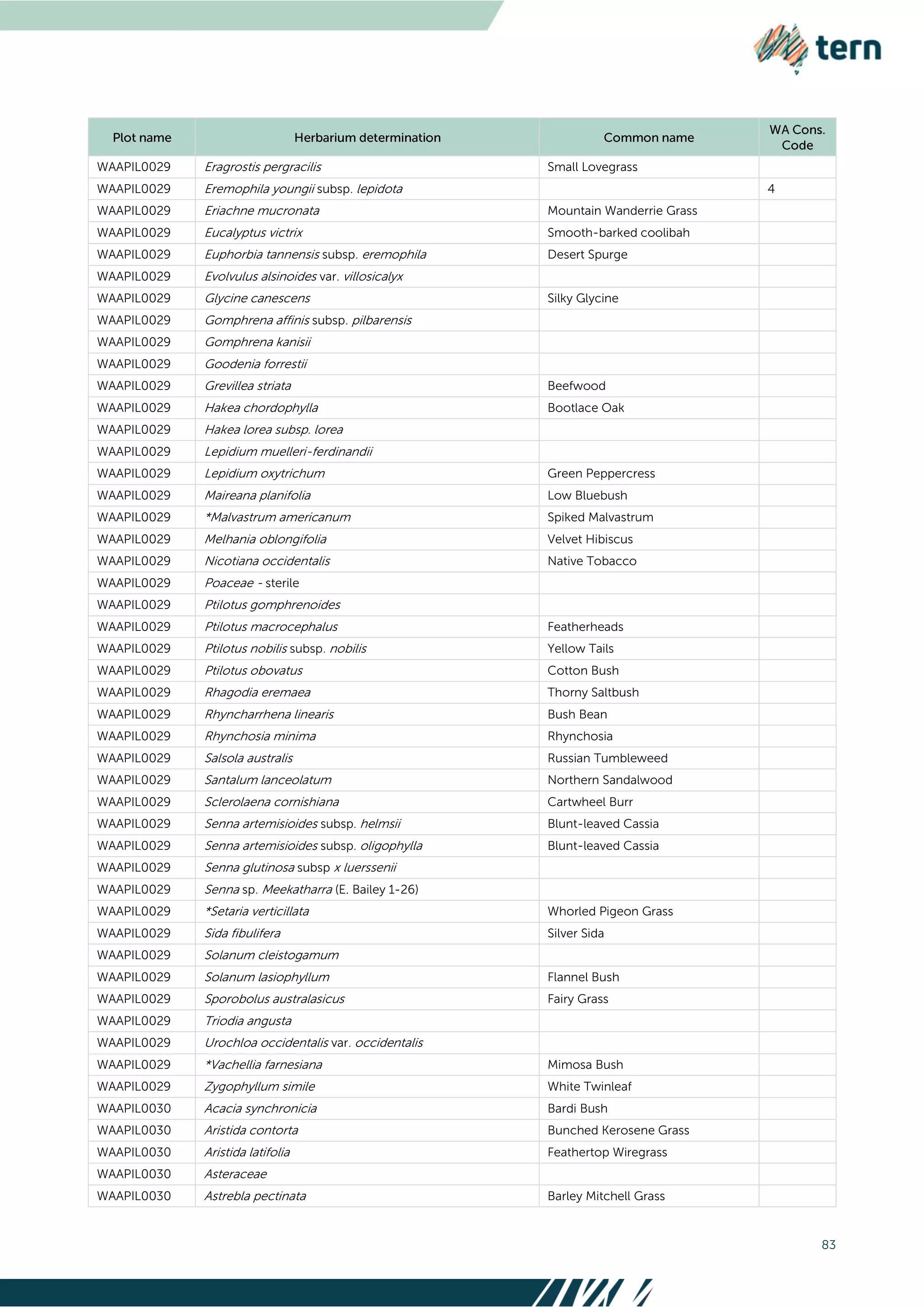 tern

| Plot name | Herbarium determination | Common name | WA Cons. Code |
|---|---|---|---|
| WAAPIL0029 | Eragrostis pergracilis | Small Lovegrass | |
| WAAPIL0029 | Eremophila youngii subsp. lepidota | | 4 |
| WAAPIL0029 | Eriachne mucronata | Mountain Wanderrie Grass | |
| WAAPIL0029 | Eucalyptus victrix | Smooth-barked coolibah | |
| WAAPIL0029 | Euphorbia tannensis subsp. eremophila | Desert Spurge | |
| WAAPIL0029 | Evolvulus alsinoides var. villosicalyx | | |
| WAAPIL0029 | Glycine canescens | Silky Glycine | |
| WAAPIL0029 | Gomphrena affinis subsp. pilbarensis | | |
| WAAPIL0029 | Gomphrena kanisii | | |
| WAAPIL0029 | Goodenia forrestii | | |
| WAAPIL0029 | Grevillea striata | Beefwood | |
| WAAPIL0029 | Hakea chordophylla | Bootlace Oak | |
| WAAPIL0029 | Hakea lorea subsp. lorea | | |
| WAAPIL0029 | Lepidium muelleri-ferdinandii | | |
| WAAPIL0029 | Lepidium oxytrichum | Green Peppercress | |
| WAAPIL0029 | Maireana planifolia | Low Bluebush | |
| WAAPIL0029 | *Malvastrum americanum | Spiked Malvastrum | |
| WAAPIL0029 | Melhania oblongifolia | Velvet Hibiscus | |
| WAAPIL0029 | Nicotiana occidentalis | Native Tobacco | |
| WAAPIL0029 | Poaceae - sterile | | |
| WAAPIL0029 | Ptilotus gomphrenoides | | |
| WAAPIL0029 | Ptilotus macrocephalus | Featherheads | |
| WAAPIL0029 | Ptilotus nobilis subsp. nobilis | Yellow Tails | |
| WAAPIL0029 | Ptilotus obovatus | Cotton Bush | |
| WAAPIL0029 | Rhagodia eremaea | Thorny Saltbush | |
| WAAPIL0029 | Rhyncharrhena linearis | Bush Bean | |
| WAAPIL0029 | Rhynchosia minima | Rhynchosia | |
| WAAPIL0029 | Salsola australis | Russian Tumbleweed | |
| WAAPIL0029 | Santalum lanceolatum | Northern Sandalwood | |
| WAAPIL0029 | Sclerolaena cornishiana | Cartwheel Burr | |
| WAAPIL0029 | Senna artemisioides subsp. helmsii | Blunt-leaved Cassia | |
| WAAPIL0029 | Senna artemisioides subsp. oligophylla | Blunt-leaved Cassia | |
| WAAPIL0029 | Senna glutinosa subsp x luerssenii | | |
| WAAPIL0029 | Senna sp. Meekatharra (E. Bailey 1-26) | | |
| WAAPIL0029 | *Setaria verticillata | Whorled Pigeon Grass | |
| WAAPIL0029 | Sida fibulifera | Silver Sida | |
| WAAPIL0029 | Solanum cleistogamum | | |
| WAAPIL0029 | Solanum lasiophyllum | Flannel Bush | |
| WAAPIL0029 | Sporobolus australasicus | Fairy Grass | |
| WAAPIL0029 | Triodia angusta | | |
| WAAPIL0029 | Urochloa occidentalis var. occidentalis | | |
| WAAPIL0029 | *Vachellia farnesiana | Mimosa Bush | |
| WAAPIL0029 | Zygophyllum simile | White Twinleaf | |
| WAAPIL0030 | Acacia synchronicia | Bardi Bush | |
| WAAPIL0030 | Aristida contorta | Bunched Kerosene Grass | |
| WAAPIL0030 | Aristida latifolia | Feathertop Wiregrass | |
| WAAPIL0030 | Asteraceae | | |
| WAAPIL0030 | Astrebla pectinata | Barley Mitchell Grass | |

83